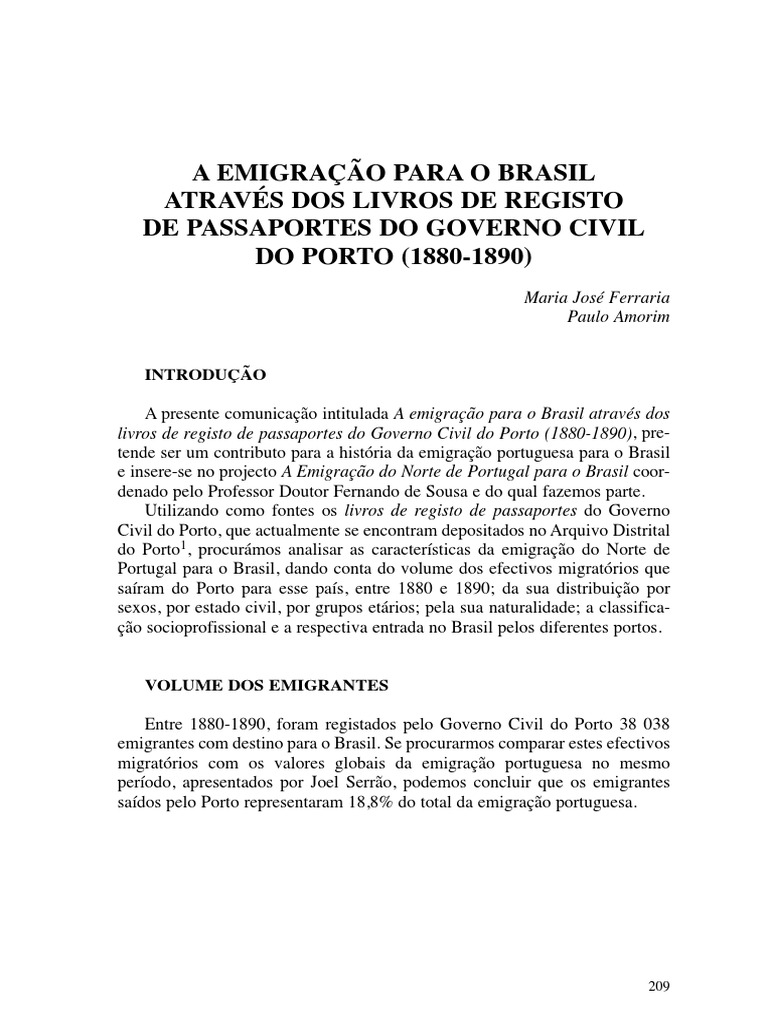 A EMIGRAÇÃO PARA O BRASIL ATRAVÉS DOS LIVROS DE REGISTO DE PASSAPORTES DO GOVERNO CIVIL DO PORTO (1880-1890)

Maria José Ferraria
Paulo Amorim

INTRODUÇÃO

A presente comunicação intitulada A emigração para o Brasil através dos livros de registo de passaportes do Governo Civil do Porto (1880-1890), pretende ser um contributo para a história da emigração portuguesa para o Brasil e insere-se no projecto A Emigração do Norte de Portugal para o Brasil coordenado pelo Professor Doutor Fernando de Sousa e do qual fazemos parte.

Utilizando como fontes os livros de registo de passaportes do Governo Civil do Porto, que actualmente se encontram depositados no Arquivo Distrital do Porto$^1$, procurámos analisar as características da emigração do Norte de Portugal para o Brasil, dando conta do volume dos efectivos migratórios que saíram do Porto para esse país, entre 1880 e 1890; da sua distribuição por sexos, por estado civil, por grupos etários; pela sua naturalidade; a classificação socioprofissional e a respectiva entrada no Brasil pelos diferentes portos.

VOLUME DOS EMIGRANTES

Entre 1880-1890, foram registados pelo Governo Civil do Porto 38 038 emigrantes com destino para o Brasil. Se procurarmos comparar estes efectivos migratórios com os valores globais da emigração portuguesa no mesmo período, apresentados por Joel Serrão, podemos concluir que os emigrantes saídos pelo Porto representaram 18,8% do total da emigração portuguesa.

209